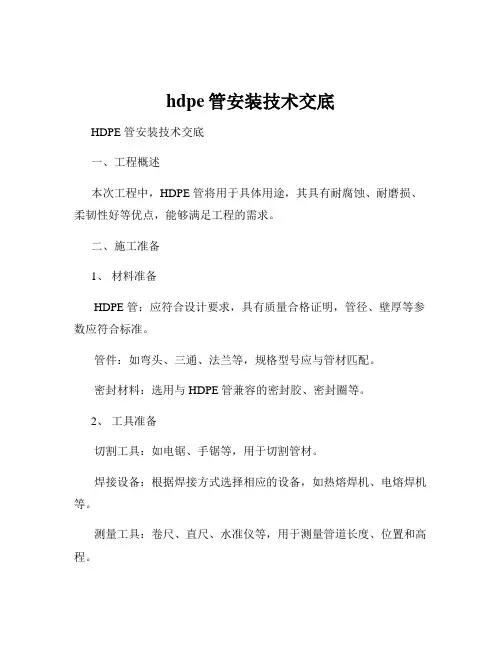 hdpe 管安装技术交底

HDPE 管安装技术交底

一、工程概述

本次工程中，HDPE 管将用于具体用途，其具有耐腐蚀、耐磨损、柔韧性好等优点，能够满足工程的需求。

二、施工准备

1、 材料准备

HDPE 管：应符合设计要求，具有质量合格证明，管径、壁厚等参数应符合标准。

管件：如弯头、三通、法兰等，规格型号应与管材匹配。

密封材料：选用与 HDPE 管兼容的密封胶、密封圈等。

2、 工具准备

切割工具：如电锯、手锯等，用于切割管材。

焊接设备：根据焊接方式选择相应的设备，如热熔焊机、电熔焊机等。

测量工具：卷尺、直尺、水准仪等，用于测量管道长度、位置和高程。